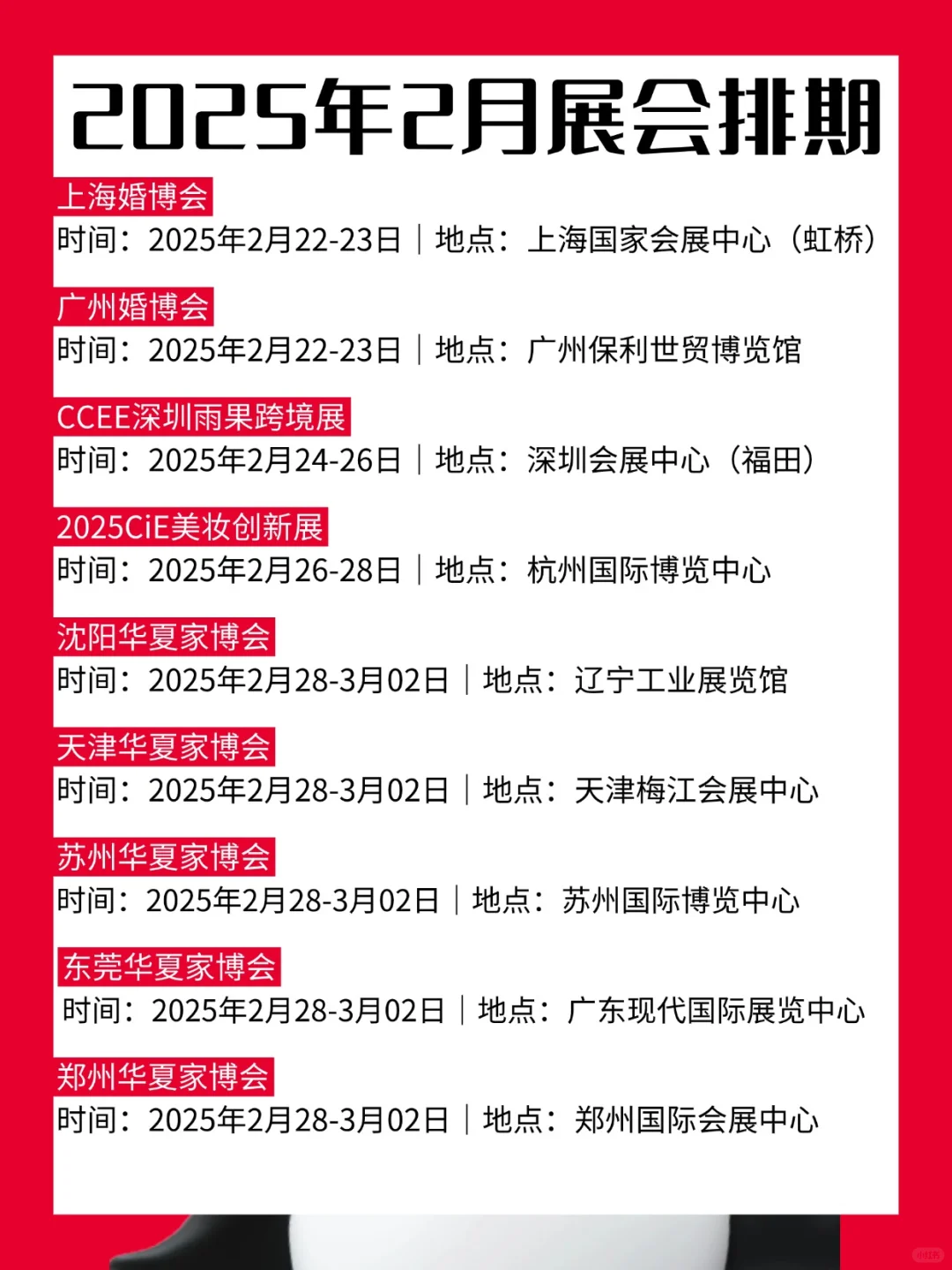 2025年2月展会排期

上海婚博会
时间：2025年2月22-23日｜地点：上海国家会展中心（虹桥）

广州婚博会
时间：2025年2月22-23日｜地点：广州保利世贸博览馆

CCEE深圳雨果跨境展
时间：2025年2月24-26日｜地点：深圳会展中心（福田）

2025CiE美妆创新展
时间：2025年2月26-28日｜地点：杭州国际博览中心

沈阳华夏家博会
时间：2025年2月28-3月02日｜地点：辽宁工业展览馆

天津华夏家博会
时间：2025年2月28-3月02日｜地点：天津梅江会展中心

苏州华夏家博会
时间：2025年2月28-3月02日｜地点：苏州国际博览中心

东莞华夏家博会
时间：2025年2月28-3月02日｜地点：广东现代国际展览中心

郑州华夏家博会
时间：2025年2月28-3月02日｜地点：郑州国际会展中心